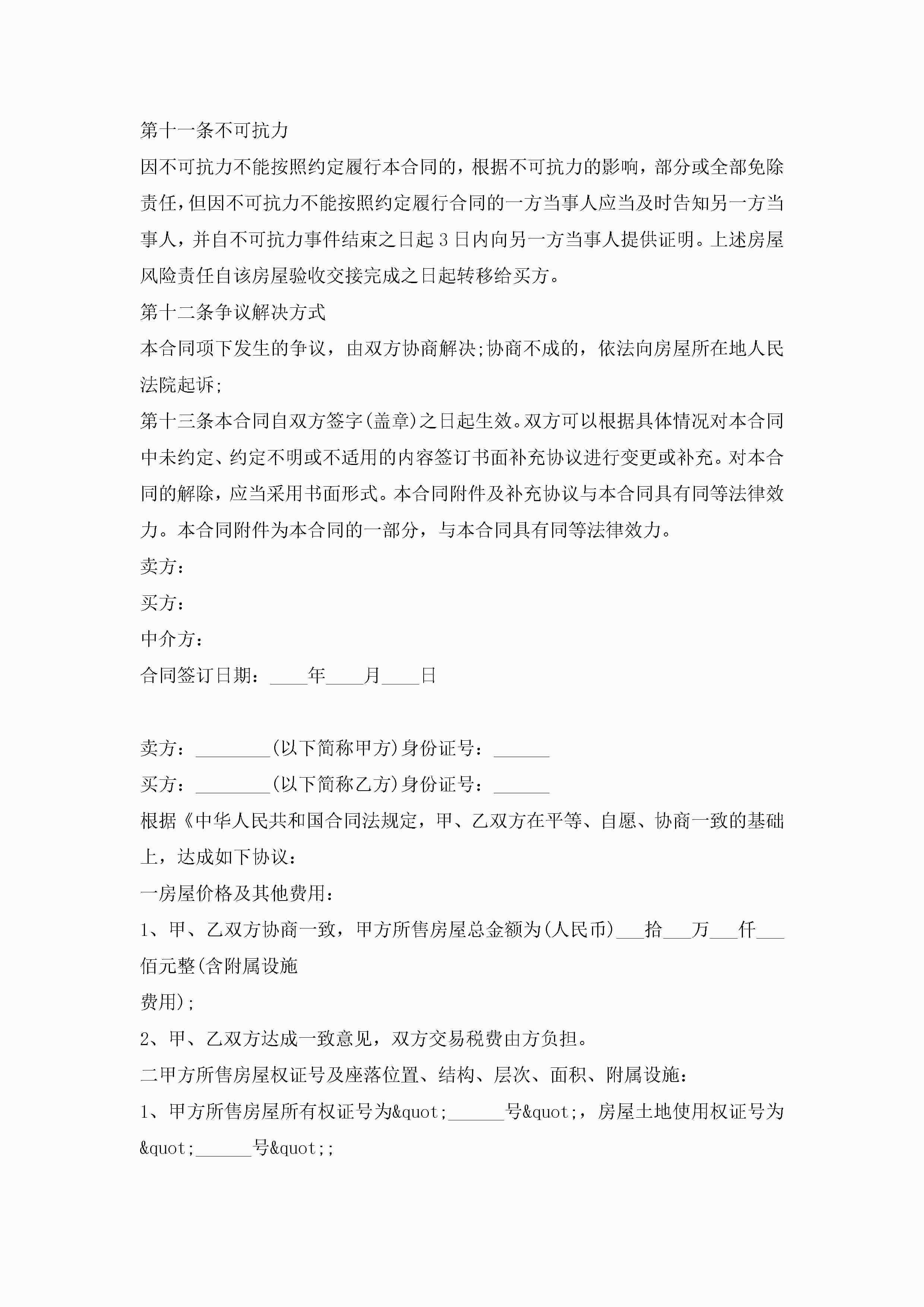 第十一条不可抗力

因不可抗力不能按照约定履行本合同的，根据不可抗力的影响，部分或全部免除责任，但因不可抗力不能按照约定履行合同的一方当事人应当及时告知另一方当事人，并自不可抗力事件结束之日起3日内向另一方当事人提供证明。上述房屋风险责任自该房屋验收交接完成之日起转移给买方。

第十二条争议解决方式

本合同项下发生的争议，由双方协商解决;协商不成的，依法向房屋所在地人民法院起诉;

第十三条本合同自双方签字(盖章)之日起生效。双方可以根据具体情况对本合同中未约定、约定不明或不适用的内容签订书面补充协议进行变更或补充。对本合同的解除，应当采用书面形式。本合同附件及补充协议与本合同具有同等法律效力。本合同附件为本合同的一部分，与本合同具有同等法律效力。

卖方：

买方：

中介方：

合同签订日期：____年____月____日

卖方：________(以下简称甲方)身份证号：______

买方：________(以下简称乙方)身份证号：______

根据《中华人民共和国合同法规定，甲、乙双方在平等、自愿、协商一致的基础上，达成如下协议：

一房屋价格及其他费用：

1、甲、乙双方协商一致，甲方所售房屋总金额为(人民币)___拾___万___仟___佰元整(含附属设施

费用);

2、甲、乙双方达成一致意见，双方交易税费由方负担。

二甲方所售房屋权证号及座落位置、结构、层次、面积、附属设施：

1、甲方所售房屋所有权证号为&quot;______号&quot;，房屋土地使用权证号为&quot;______号&quot;;